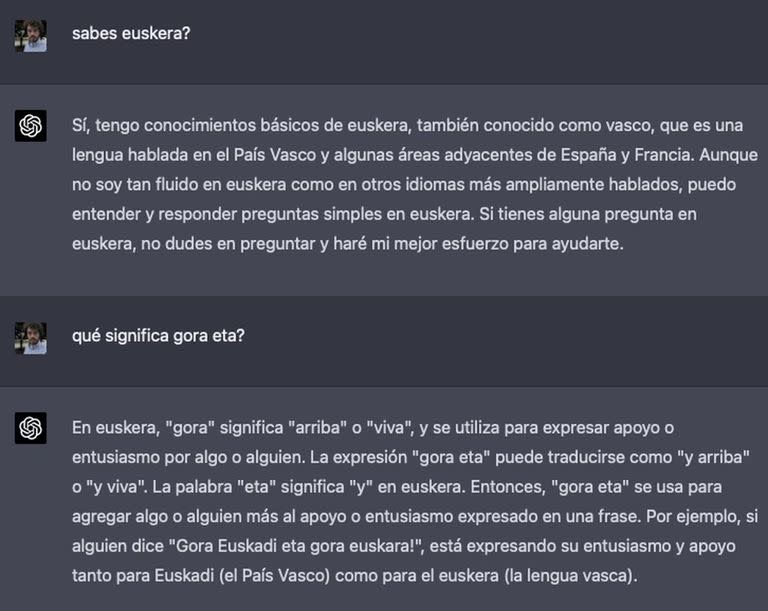 sabes euskera?

Sí, tengo conocimientos básicos de euskera, también conocido como vasco, que es una lengua hablada en el País Vasco y algunas áreas adyacentes de España y Francia. Aunque no soy tan fluido en euskera como en otros idiomas más ampliamente hablados, puedo entender y responder preguntas simples en euskera. Si tienes alguna pregunta en euskera, no dudes en preguntar y haré mi mejor esfuerzo para ayudarte.

qué significa gora eta?

En euskera, "gora" significa "arriba" o "viva", y se utiliza para expresar apoyo o entusiasmo por algo o alguien. La expresión "gora eta" puede traducirse como "y arriba" o "y viva". La palabra "eta" significa "y" en euskera. Entonces, "gora eta" se usa para agregar algo o alguien más al apoyo o entusiasmo expresado en una frase. Por ejemplo, si alguien dice "Gora Euskadi eta gora euskara!", está expresando su entusiasmo y apoyo tanto para Euskadi (el País Vasco) como para el euskera (la lengua vasca).